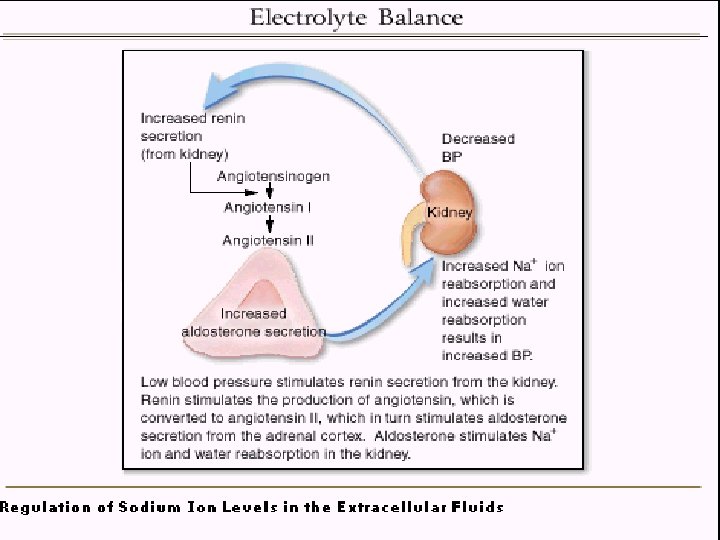 Electrolyte Balance

Increased renin secretion (from kidney)

Angiotensinogen

Angiotensin I

Angiotensin II

Increased aldosterone secretion

Decreased BP

Kidney

Increased $Na^+$ ion reabsorption and increased water reabsorption results in increased BP.

Low blood pressure stimulates renin secretion from the kidney. Renin stimulates the production of angiotensin, which is converted to angiotensin II, which in turn stimulates aldosterone secretion from the adrenal cortex. Aldosterone stimulates $Na^+$ ion and water reabsorption in the kidney.

Regulation of Sodium Ion Levels in the Extracellular Fluids